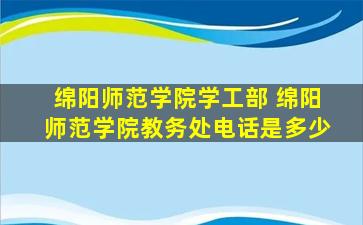 绵阳师范学院学工部 绵阳师范学院教务处电话是多少